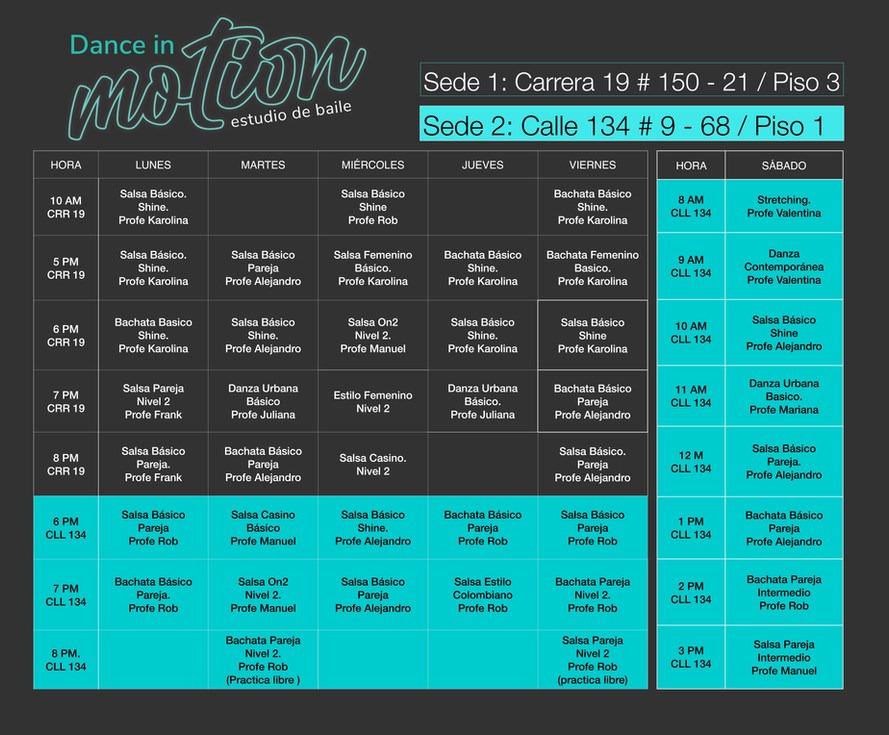 Dance in
motion
estudio de baile

Sede 1: Carrera 19 # 150 - 21 / Piso 3

Sede 2: Calle 134 # 9 - 68 / Piso 1

| HORA | LUNES | MARTES | MIÉRCOLES | JUEVES | VIERNES |
|---|---|---|---|---|---|
| 10 AM CRR 19 | Salsa Básico. Shine. Profe Karolina | | Salsa Básico Shine Profe Rob | | Bachata Básico Shine. Profe Karolina |
| 5 PM CRR 19 | Salsa Básico. Shine. Profe Karolina | Salsa Básico Pareja Profe Alejandro | Salsa Femenino Básico. Profe Karolina | Bachata Básico Shine. Profe Karolina | Bachata Femenino Basico. Profe Karolina |
| 6 PM CRR 19 | Bachata Basico Shine. Profe Karolina | Salsa Básico Shine. Profe Alejandro | Salsa On2 Nivel 2. Profe Manuel | Salsa Básico Shine. Profe Karolina | Salsa Básico Shine Profe Karolina |
| 7 PM CRR 19 | Salsa Pareja Nivel 2 Profe Frank | Danza Urbana Básico Profe Juliana | Estilo Femenino Nivel 2 | Danza Urbana Básico. Profe Juliana | Bachata Básico Pareja Profe Alejandro |
| 8 PM CRR 19 | Salsa Básico Pareja. Profe Frank | Bachata Básico Pareja Profe Alejandro | Salsa Casino. Nivel 2 | | Salsa Básico. Pareja Profe Alejandro |
| 6 PM CLL 134 | Salsa Básico Pareja Profe Rob | Salsa Casino Básico Profe Manuel | Salsa Básico Shine. Profe Alejandro | Bachata Básico Pareja Profe Rob | Salsa Básico Pareja Profe Rob |
| 7 PM CLL 134 | Bachata Básico Pareja. Profe Rob | Salsa On2 Nivel 2. Profe Manuel | Salsa Básico Pareja Profe Alejandro | Salsa Estilo Colombiano Profe Rob | Bachata Pareja Nivel 2. Profe Rob |
| 8 PM. CLL 134 | | Bachata Pareja Nivel 2. Profe Rob (Practica libre ) | | | Salsa Pareja Nivel 2 Profe Rob (practica libre) |

| HORA | SÁBADO |
|---|---|
| 8 AM CLL 134 | Stretching. Profe Valentina |
| 9 AM CLL 134 | Danza Contemporánea Profe Valentina |
| 10 AM CLL 134 | Salsa Básico Shine Profe Alejandro |
| 11 AM CLL 134 | Danza Urbana Basico. Profe Mariana |
| 12 M CLL 134 | Salsa Básico Pareja. Profe Alejandro |
| 1 PM CLL 134 | Bachata Básico Pareja Profe Alejandro |
| 2 PM CLL 134 | Bachata Pareja Intermedio Profe Rob |
| 3 PM CLL 134 | Salsa Pareja Intermedio Profe Manuel |